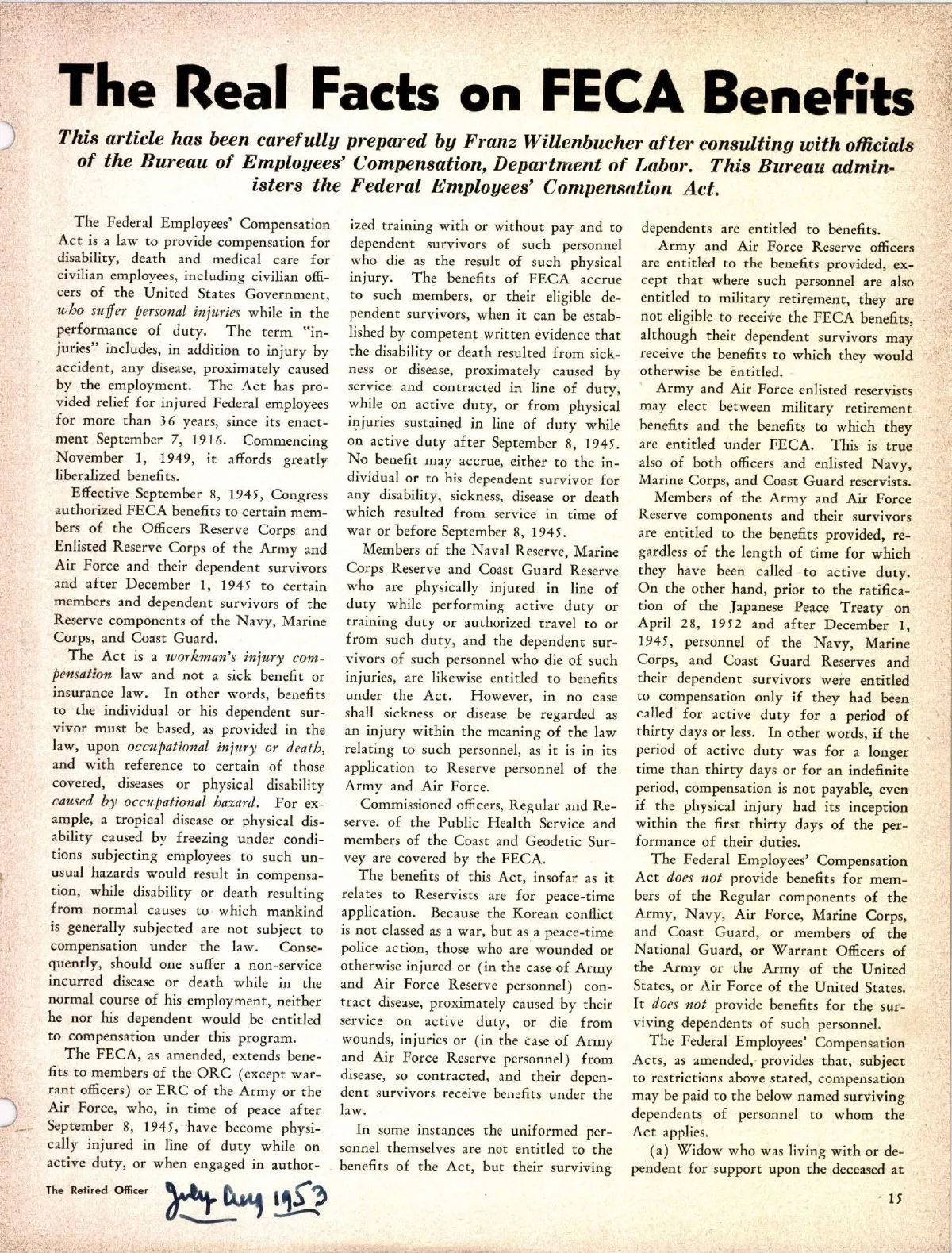 The Real Facts on FECA Benefits

This article has been carefully prepared by Franz Willenbucher after consulting with officials of the Bureau of Employees' Compensation, Department of Labor. This Bureau administers the Federal Employees' Compensation Act.

The Federal Employees' Compensation Act is a law to provide compensation for disability, death and medical care for civilian employees, including civilian officers of the United States Government, who suffer personal injuries while in the performance of duty. The term "injuries" includes, in addition to injury by accident, any disease, proximately caused by the employment. The Act has provided relief for injured Federal employees for more than 36 years, since its enactment September 7, 1916. Commencing November 1, 1949, it affords greatly liberalized benefits.

Effective September 8, 1945, Congress authorized FECA benefits to certain members of the Officers Reserve Corps and Enlisted Reserve Corps of the Army and Air Force and their dependent survivors and after December 1, 1945 to certain members and dependent survivors of the Reserve components of the Navy, Marine Corps, and Coast Guard.

The Act is a workman's injury compensation law and not a sick benefit or insurance law. In other words, benefits to the individual or his dependent survivor must be based, as provided in the law, upon occupational injury or death, and with reference to certain of those covered, diseases or physical disability caused by occupational hazard. For example, a tropical disease or physical disability caused by freezing under conditions subjecting employees to such unusual hazards would result in compensation, while disability or death resulting from normal causes to which mankind is generally subjected are not subject to compensation under the law. Consequently, should one suffer a non-service incurred disease or death while in the normal course of his employment, neither he nor his dependent would be entitled to compensation under this program.

The FECA, as amended, extends benefits to members of the ORC (except warrant officers) or ERC of the Army or the Air Force, who, in time of peace after September 8, 1945, have become physically injured in line of duty while on active duty, or when engaged in authorized training with or without pay and to dependent survivors of such personnel who die as the result of such physical injury. The benefits of FECA accrue to such members, or their eligible dependent survivors, when it can be established by competent written evidence that the disability or death resulted from sickness or disease, proximately caused by service and contracted in line of duty, while on active duty, or from physical injuries sustained in line of duty while on active duty after September 8, 1945. No benefit may accrue, either to the individual or to his dependent survivor for any disability, sickness, disease or death which resulted from service in time of war or before September 8, 1945.

Members of the Naval Reserve, Marine Corps Reserve and Coast Guard Reserve who are physically injured in line of duty while performing active duty or training duty or authorized travel to or from such duty, and the dependent survivors of such personnel who die of such injuries, are likewise entitled to benefits under the Act. However, in no case shall sickness or disease be regarded as an injury within the meaning of the law relating to such personnel, as it is in its application to Reserve personnel of the Army and Air Force.

Commissioned officers, Regular and Reserve, of the Public Health Service and members of the Coast and Geodetic Survey are covered by the FECA.

The benefits of this Act, insofar as it relates to Reservists are for peace-time application. Because the Korean conflict is not classed as a war, but as a peace-time police action, those who are wounded or otherwise injured or (in the case of Army and Air Force Reserve personnel) contract disease, proximately caused by their service on active duty, or die from wounds, injuries or (in the case of Army and Air Force Reserve personnel) from disease, so contracted, and their dependent survivors receive benefits under the law.

In some instances the uniformed personnel themselves are not entitled to the benefits of the Act, but their surviving dependents are entitled to benefits.

Army and Air Force Reserve officers are entitled to the benefits provided, except that where such personnel are also entitled to military retirement, they are not eligible to receive the FECA benefits, although their dependent survivors may receive the benefits to which they would otherwise be entitled.

Army and Air Force enlisted reservists may elect between military retirement benefits and the benefits to which they are entitled under FECA. This is true also of both officers and enlisted Navy, Marine Corps, and Coast Guard reservists.

Members of the Army and Air Force Reserve components and their survivors are entitled to the benefits provided, regardless of the length of time for which they have been called to active duty. On the other hand, prior to the ratification of the Japanese Peace Treaty on April 28, 1952 and after December 1, 1945, personnel of the Navy, Marine Corps, and Coast Guard Reserves and their dependent survivors were entitled to compensation only if they had been called for active duty for a period of thirty days or less. In other words, if the period of active duty was for a longer time than thirty days or for an indefinite period, compensation is not payable, even if the physical injury had its inception within the first thirty days of the performance of their duties.

The Federal Employees' Compensation Act does not provide benefits for members of the Regular components of the Army, Navy, Air Force, Marine Corps, and Coast Guard, or members of the National Guard, or Warrant Officers of the Army or the Army of the United States, or Air Force of the United States. It does not provide benefits for the surviving dependents of such personnel.

The Federal Employees' Compensation Acts, as amended, provides that, subject to restrictions above stated, compensation may be paid to the below named surviving dependents of personnel to whom the Act applies.

(a) Widow who was living with or dependent for support upon the deceased at

The Retired Officer July Aug 1953

15